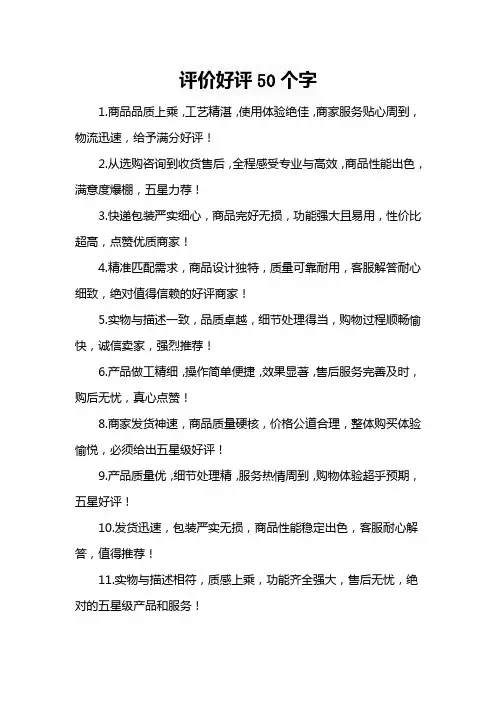 评价好评 50 个字

1.商品品质上乘，工艺精湛，使用体验绝佳，商家服务贴心周到，物流迅速，给予满分好评！

2.从选购咨询到收货售后，全程感受专业与高效，商品性能出色，满意度爆棚，五星力荐！

3.快递包装严实细心，商品完好无损，功能强大且易用，性价比超高，点赞优质商家！

4.精准匹配需求，商品设计独特，质量可靠耐用，客服解答耐心细致，绝对值得信赖的好评商家！

5.实物与描述一致，品质卓越，细节处理得当，购物过程顺畅愉快，诚信卖家，强烈推荐！

6.产品做工精细，操作简单便捷，效果显著，售后服务完善及时，购后无忧，真心点赞！

8.商家发货神速，商品质量硬核，价格公道合理，整体购买体验愉悦，必须给出五星级好评！

9.产品质量优，细节处理精，服务热情周到，购物体验超乎预期，五星好评！

10.发货迅速，包装严实无损，商品性能稳定出色，客服耐心解答，值得推荐！

11.实物与描述相符，质感上乘，功能齐全强大，售后无忧，绝对的五星级产品和服务！